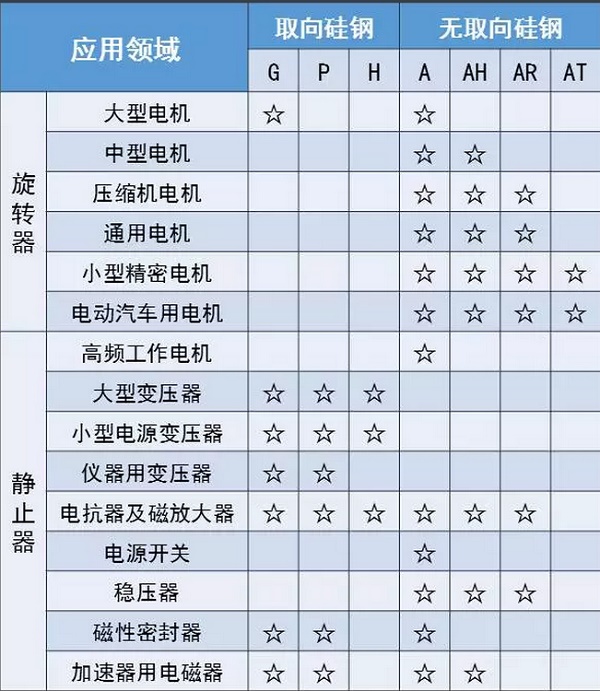 | 应用领域 | | 取向硅钢 | | | 无取向硅钢 | | | |
|---|---|---|---|---|---|---|---|---|
| | | G | P | H | A | AH | AR | AT |
| 旋转器 | 大型电机 | ☆ | | | ☆ | | | |
| | 中型电机 | | | | ☆ | ☆ | | |
| | 压缩机电机 | | | | ☆ | ☆ | ☆ | |
| | 通用电机 | | | | ☆ | ☆ | ☆ | |
| | 小型精密电机 | | | | ☆ | ☆ | ☆ | ☆ |
| | 电动汽车用电机 | | | | ☆ | ☆ | ☆ | ☆ |
| 静止器 | 高频工作电机 | | | | ☆ | | | |
| | 大型变压器 | ☆ | ☆ | ☆ | | | | |
| | 小型电源变压器 | ☆ | ☆ | ☆ | | | | |
| | 仪器用变压器 | ☆ | ☆ | | | | | |
| | 电抗器及磁放大器 | ☆ | ☆ | ☆ | ☆ | ☆ | ☆ | |
| | 电源开关 | | | | ☆ | | | |
| | 稳压器 | | | | ☆ | ☆ | ☆ | |
| | 磁性密封器 | ☆ | ☆ | | ☆ | | | |
| | 加速器用电磁器 | ☆ | ☆ | | ☆ | ☆ | | |